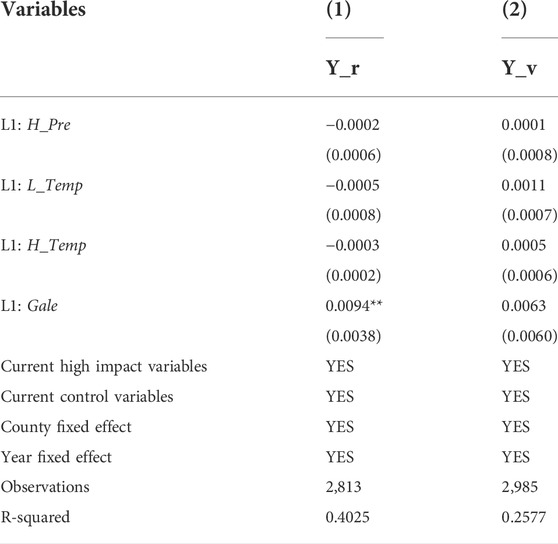 | Variables | (1) | (2) |
|---|---|---|
| | Y_r | Y_v |
| L1: H_Pre | −0.0002 | 0.0001 |
| | (0.0006) | (0.0008) |
| L1: L_Temp | −0.0005 | 0.0011 |
| | (0.0008) | (0.0007) |
| L1: H_Temp | −0.0003 | 0.0005 |
| | (0.0002) | (0.0006) |
| L1: Gale | 0.0094** | 0.0063 |
| | (0.0038) | (0.0060) |
| Current high impact variables | YES | YES |
| Current control variables | YES | YES |
| County fixed effect | YES | YES |
| Year fixed effect | YES | YES |
| Observations | 2,813 | 2,985 |
| R-squared | 0.4025 | 0.2577 |